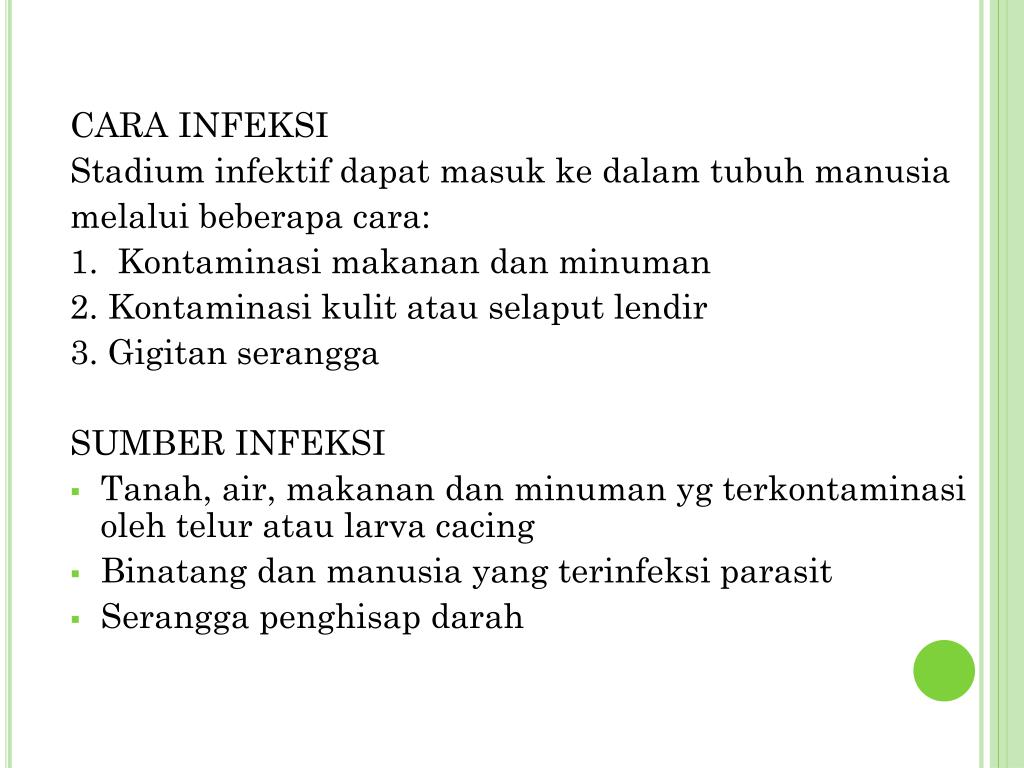 CARA INFEKSI

Stadium infektif dapat masuk ke dalam tubuh manusia melalui beberapa cara:

1. Kontaminasi makanan dan minuman
2. Kontaminasi kulit atau selaput lendir
3. Gigitan serangga

SUMBER INFEKSI

• Tanah, air, makanan dan minuman yg terkontaminasi oleh telur atau larva cacing
• Binatang dan manusia yang terinfeksi parasit
• Serangga penghisap darah